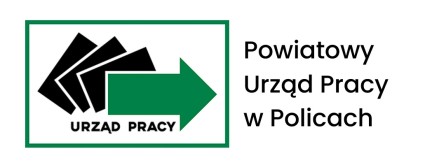 URZĄD PRACY

Powiatowy
Urząd Pracy
w Policach